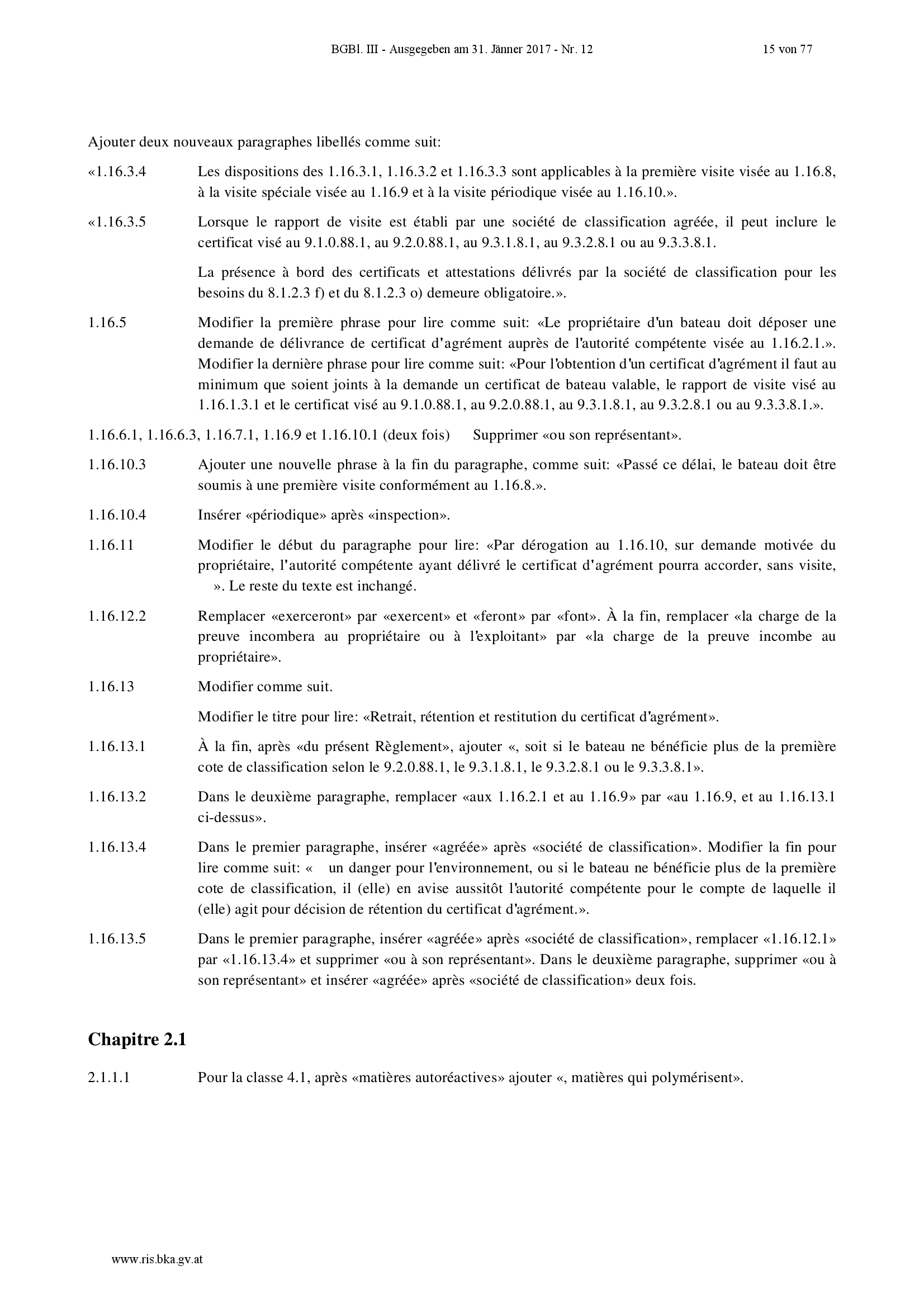 BGBl. III - Ausgegeben am 31. Jänner 2017 - Nr. 12 15 von 77

Ajouter deux nouveaux paragraphes libellés comme suit:

«1.16.3.4 Les dispositions des 1.16.3.1, 1.16.3.2 et 1.16.3.3 sont applicables à la première visite visée au 1.16.8, à la visite spéciale visée au 1.16.9 et à la visite périodique visée au 1.16.10.».

«1.16.3.5 Lorsque le rapport de visite est établi par une société de classification agréée, il peut inclure le certificat visé au 9.1.0.88.1, au 9.2.0.88.1, au 9.3.1.8.1, au 9.3.2.8.1 ou au 9.3.3.8.1.

La présence à bord des certificats et attestations délivrés par la société de classification pour les besoins du 8.1.2.3 f) et du 8.1.2.3 o) demeure obligatoire.».

1.16.5 Modifier la première phrase pour lire comme suit: «Le propriétaire d'un bateau doit déposer une demande de délivrance de certificat d'agrément auprès de l'autorité compétente visée au 1.16.2.1.». Modifier la dernière phrase pour lire comme suit: «Pour l'obtention d'un certificat d'agrément il faut au minimum que soient joints à la demande un certificat de bateau valable, le rapport de visite visé au 1.16.1.3.1 et le certificat visé au 9.1.0.88.1, au 9.2.0.88.1, au 9.3.1.8.1, au 9.3.2.8.1 ou au 9.3.3.8.1.».

1.16.6.1, 1.16.6.3, 1.16.7.1, 1.16.9 et 1.16.10.1 (deux fois) Supprimer «ou son représentant».

1.16.10.3 Ajouter une nouvelle phrase à la fin du paragraphe, comme suit: «Passé ce délai, le bateau doit être soumis à une première visite conformément au 1.16.8.».

1.16.10.4 Insérer «périodique» après «inspection».

1.16.11 Modifier le début du paragraphe pour lire: «Par dérogation au 1.16.10, sur demande motivée du propriétaire, l'autorité compétente ayant délivré le certificat d'agrément pourra accorder, sans visite, ». Le reste du texte est inchangé.

1.16.12.2 Remplacer «exerceront» par «exercent» et «feront» par «font». À la fin, remplacer «la charge de la preuve incombera au propriétaire ou à l'exploitant» par «la charge de la preuve incombe au propriétaire».

1.16.13 Modifier comme suit.

Modifier le titre pour lire: «Retrait, rétention et restitution du certificat d'agrément».

1.16.13.1 À la fin, après «du présent Règlement», ajouter «, soit si le bateau ne bénéficie plus de la première cote de classification selon le 9.2.0.88.1, le 9.3.1.8.1, le 9.3.2.8.1 ou le 9.3.3.8.1».

1.16.13.2 Dans le deuxième paragraphe, remplacer «aux 1.16.2.1 et au 1.16.9» par «au 1.16.9, et au 1.16.13.1 ci-dessus».

1.16.13.4 Dans le premier paragraphe, insérer «agréée» après «société de classification». Modifier la fin pour lire comme suit: « un danger pour l'environnement, ou si le bateau ne bénéficie plus de la première cote de classification, il (elle) en avise aussitôt l'autorité compétente pour le compte de laquelle il (elle) agit pour décision de rétention du certificat d'agrément.».

1.16.13.5 Dans le premier paragraphe, insérer «agréée» après «société de classification», remplacer «1.16.12.1» par «1.16.13.4» et supprimer «ou à son représentant». Dans le deuxième paragraphe, supprimer «ou à son représentant» et insérer «agréée» après «société de classification» deux fois.

Chapitre 2.1

2.1.1.1 Pour la classe 4.1, après «matières autoréactives» ajouter «, matières qui polymérisent».

www.ris.bka.gv.at